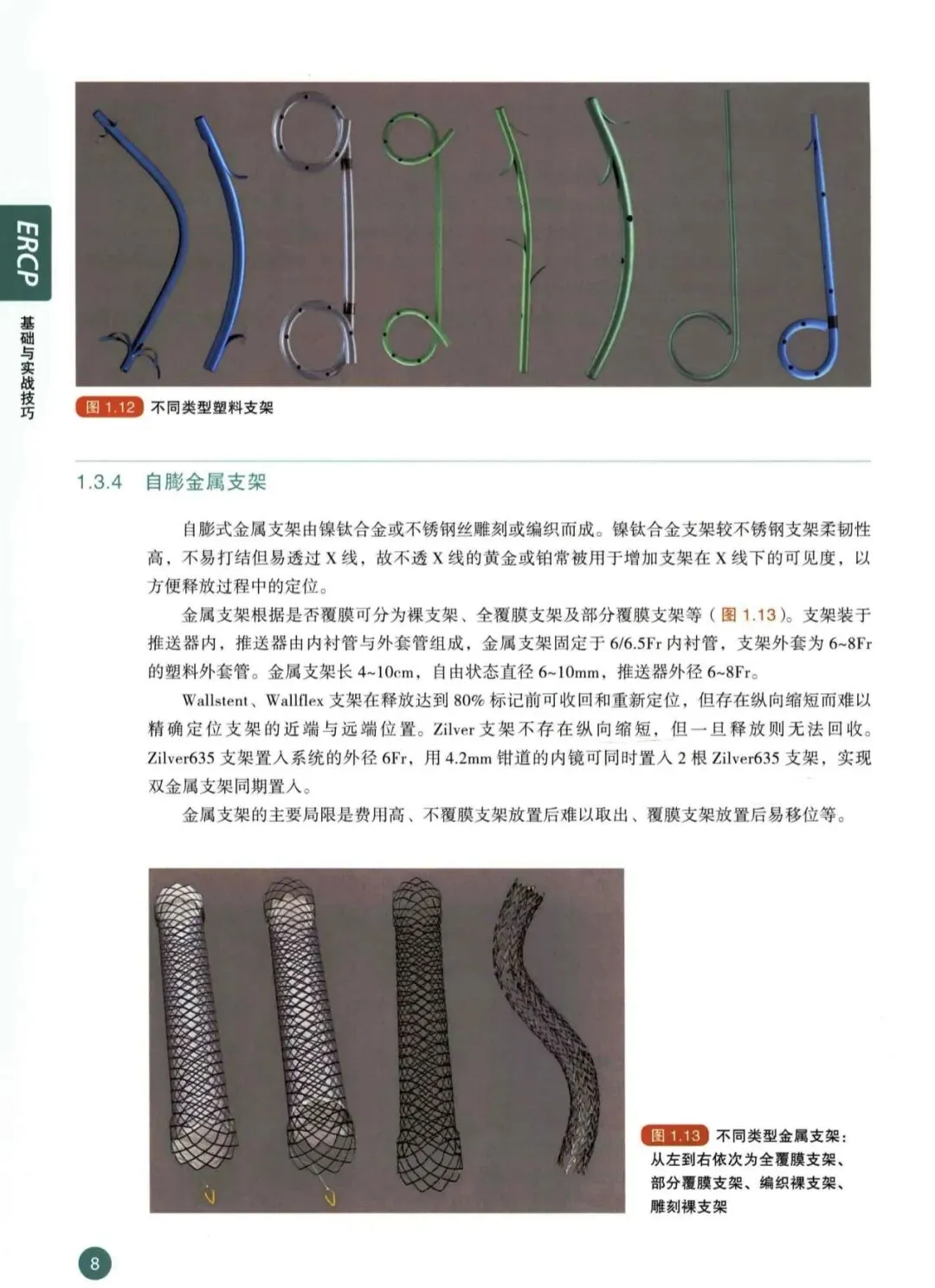 ERCP
基础与实战技巧

图 1.12 不同类型塑料支架

1.3.4 自膨金属支架

自膨式金属支架由镍钛合金或不锈钢丝雕刻或编织而成。镍钛合金支架较不锈钢支架柔韧性高，不易打结但易透过 X 线，故不透 X 线的黄金或铂常被用于增加支架在 X 线下的可见度，以方便释放过程中的定位。

金属支架根据是否覆膜可分为裸支架、全覆膜支架及部分覆膜支架等（图 1.13）。支架装于推送器内，推送器由内衬管与外套管组成，金属支架固定于 6/6.5Fr 内衬管，支架外套为 6~8Fr 的塑料外套管。金属支架长 4~10cm，自由状态直径 6~10mm，推送器外径 6~8Fr。

Wallstent、Wallflex 支架在释放达到 80% 标记前可收回和重新定位，但存在纵向缩短而难以精确定位支架的近端与远端位置。Zilver 支架不存在纵向缩短，但一旦释放则无法回收。Zilver635 支架置入系统的外径 6Fr，用 4.2mm 钳道的内镜可同时置入 2 根 Zilver635 支架，实现双金属支架同期置入。

金属支架的主要局限是费用高、不覆膜支架放置后难以取出、覆膜支架放置后易移位等。

图 1.13 不同类型金属支架：从左到右依次为全覆膜支架、部分覆膜支架、编织裸支架、雕刻裸支架

8